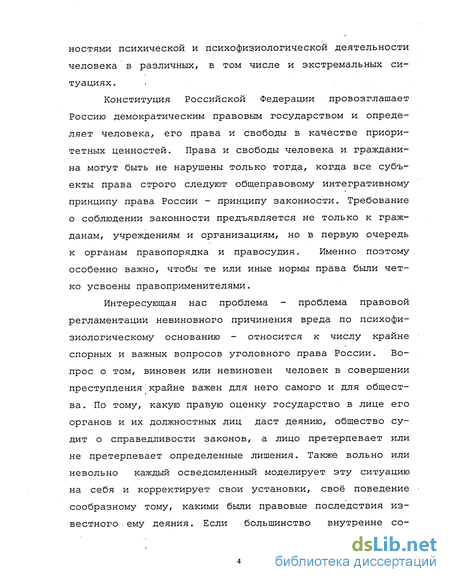 ностями психической и психофизиологической деятельности человека в различных, в том числе и экстремальных ситуациях.

Конституция Российской Федерации провозглашает Россию демократическим правовым государством и определяет человека, его права и свободы в качестве приоритетных ценностей. Права и свободы человека и гражданина могут быть не нарушены только тогда, когда все субъекты права строго следуют общеправовому интегративному принципу права России - принципу законности. Требование о соблюдении законности предъявляется не только к гражданам, учреждениям и организациям, но в первую очередь к органам правопорядка и правосудия. Именно поэтому особенно важно, чтобы те или иные нормы права были четко усвоены правоприменителями.

Интересующая нас проблема - проблема правовой регламентации невиновного причинения вреда по психофизиологическому основанию - относится к числу крайне спорных и важных вопросов уголовного права России. Вопрос о том, виновен или невиновен человек в совершении преступления крайне важен для него самого и для общества. По тому, какую правую оценку государство в лице его органов и их должностных лиц даст деянию, общество судит о справедливости законов, а лицо претерпевает или не претерпевает определенные лишения. Также вольно или невольно каждый осведомленный моделирует эту ситуацию на себя и корректирует свои установки, своё поведение сообразному тому, какими были правовые последствия известного ему деяния. Если большинство внутренне со-

4

dsLib.net
библиотека диссертаций